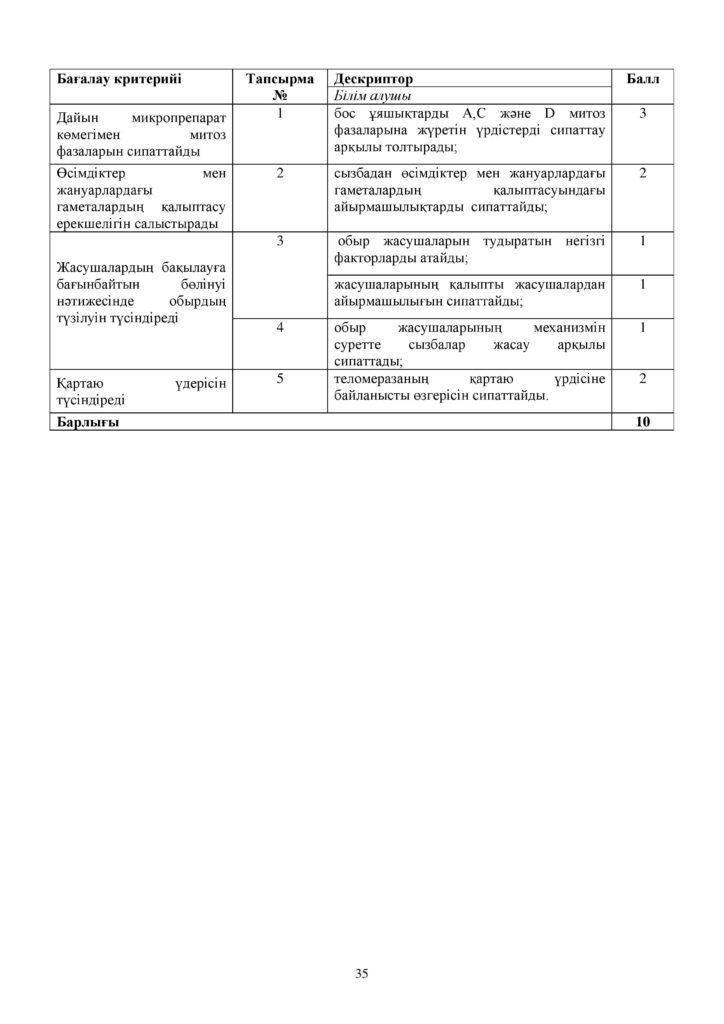 | Бағалау критерийі | Тапсырма № | Дескриптор | Балл |
|---|---|---|---|
| | | Білім алушы | |
| Дайын микропрепарат көмегімен митоз фазаларын сипаттайды | 1 | бос ұяшықтарды A,C және D митоз фазаларына жүретін үрдістерді сипаттау арқылы толтырады; | 3 |
| Өсімдіктер мен жануарлардағы гаметалардың қалыптасу ерекшелігін салыстырады | 2 | сызбадан өсімдіктер мен жануарлардағы гаметалардың қалыптасуындағы айырмашылықтарды сипаттайды; | 2 |
| Жасушалардың бақылауға бағынбайтын бөлінуі нәтижесінде обырдың түзілуін түсіндіреді | 3 | обыр жасушаларын тудыратын негізгі факторларды атайды; | 1 |
| | | жасушаларының қалыпты жасушалардан айырмашылығын сипаттайды; | 1 |
| | 4 | обыр жасушаларының механизмін суретте сызбалар жасау арқылы сипаттады; | 1 |
| Қартаю үдерісін түсіндіреді | 5 | теломеразаның қартаю үрдісіне байланысты өзгерісін сипаттайды. | 2 |
| Барлығы | | | 10 |

35